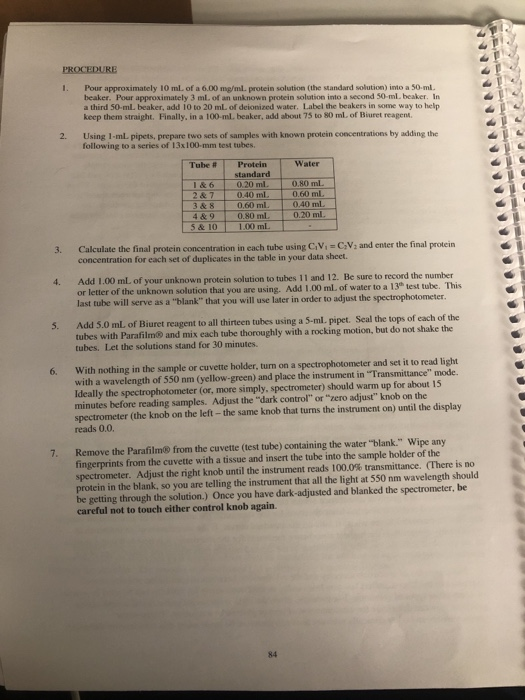 PROCEDURE

1. Pour approximately 10 mL of a 6.00 mg/mL protein solution (the standard solution) into a 50-mL beaker. Pour approximately 3 mL of an unknown protein solution into a second 50-mL beaker. In a third 50-mL beaker, add 10 to 20 mL of deionized water. Label the beakers in some way to help keep them straight. Finally, in a 100-mL beaker, add about 75 to 80 mL of Biuret reagent.

2. Using 1-mL pipets, prepare two sets of samples with known protein concentrations by adding the following to a series of 13x100-mm test tubes.

| Tube # | Protein standard | Water |
|---|---|---|
| 1 & 6 | 0.20 mL | 0.80 mL |
| 2 & 7 | 0.40 mL | 0.60 mL |
| 3 & 8 | 0.60 mL | 0.40 mL |
| 4 & 9 | 0.80 mL | 0.20 mL |
| 5 & 10 | 1.00 mL | - |

3. Calculate the final protein concentration in each tube using $C_1V_1 = C_2V_2$ and enter the final protein concentration for each set of duplicates in the table in your data sheet.

4. Add 1.00 mL of your unknown protein solution to tubes 11 and 12. Be sure to record the number or letter of the unknown solution that you are using. Add 1.00 mL of water to a 13$^{th}$ test tube. This last tube will serve as a "blank" that you will use later in order to adjust the spectrophotometer.

5. Add 5.0 mL of Biuret reagent to all thirteen tubes using a 5-mL pipet. Seal the tops of each of the tubes with Parafilm® and mix each tube thoroughly with a rocking motion, but do not shake the tubes. Let the solutions stand for 30 minutes.

6. With nothing in the sample or cuvette holder, turn on a spectrophotometer and set it to read light with a wavelength of 550 nm (yellow-green) and place the instrument in "Transmittance" mode. Ideally the spectrophotometer (or, more simply, spectrometer) should warm up for about 15 minutes before reading samples. Adjust the "dark control" or "zero adjust" knob on the spectrometer (the knob on the left – the same knob that turns the instrument on) until the display reads 0.0.

7. Remove the Parafilm® from the cuvette (test tube) containing the water "blank." Wipe any fingerprints from the cuvette with a tissue and insert the tube into the sample holder of the spectrometer. Adjust the right knob until the instrument reads 100.0% transmittance. (There is no protein in the blank, so you are telling the instrument that all the light at 550 nm wavelength should be getting through the solution.) Once you have dark-adjusted and blanked the spectrometer, be careful not to touch either control knob again.

84